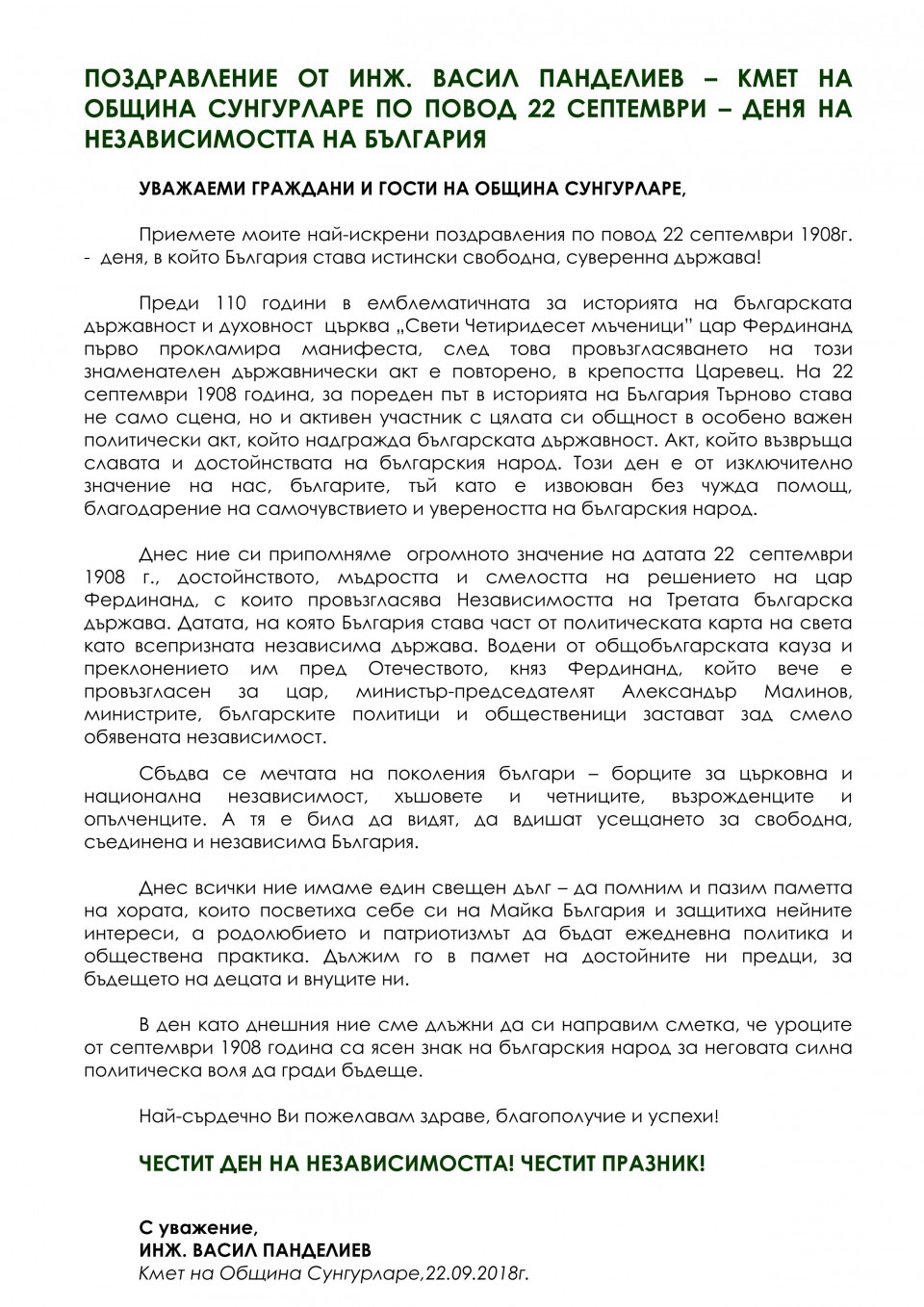 ПОЗДРАВЛЕНИЕ ОТ ИНЖ. ВАСИЛ ПАНДЕЛИЕВ – КМЕТ НА ОБЩИНА СУНГУРЛАРЕ ПО ПОВОД 22 СЕПТЕМВРИ – ДЕНЯ НА НЕЗАВИСИМОСТТА НА БЪЛГАРИЯ

УВАЖАЕМИ ГРАЖДАНИ И ГОСТИ НА ОБЩИНА СУНГУРЛАРЕ,

Приемете моите най-искрени поздравления по повод 22 септември 1908г. - деня, в който България става истински свободна, суверенна държава!

Преди 110 години в емблематичната за историята на българската държавност и духовност църква „Свети Четиридесет мъченици" цар Фердинанд първо прокламира манифеста, след това провъзгласяването на този знаменателен държавнически акт е повторено, в крепостта Царевец. На 22 септември 1908 година, за пореден път в историята на България Търново става не само сцена, но и активен участник с цялата си общност в особено важен политически акт, който надгражда българската държавност. Акт, който възвръща славата и достойнствата на българския народ. Този ден е от изключително значение на нас, българите, тъй като е извоюван без чужда помощ, благодарение на самочувствието и увереността на българския народ.

Днес ние си припомняме огромното значение на датата 22 септември 1908 г., достойнството, мъдростта и смелостта на решението на цар Фердинанд, с които провъзгласява Независимостта на Третата българска държава. Датата, на която България става част от политическата карта на света като всепризната независима държава. Водени от общобългарската кауза и преклонението им пред Отечеството, княз Фердинанд, който вече е провъзгласен за цар, министър-председателят Александър Малинов, министрите, българските политици и общественици застават зад смело обявената независимост.

Сбъдва се мечтата на поколения българи – борците за църковна и национална независимост, хъшовете и четниците, възрожденците и опълченците. А тя е била да видят, да вдишат усещането за свободна, съединена и независима България.

Днес всички ние имаме един свещен дълг – да помним и пазим паметта на хората, които посветиха себе си на Майка България и защитиха нейните интереси, а родолюбието и патриотизмът да бъдат ежедневна политика и обществена практика. Дължим го в памет на достойните ни предци, за бъдещето на децата и внуците ни.

В ден като днешния ние сме длъжни да си направим сметка, че уроците от септември 1908 година са ясен знак на българския народ за неговата силна политическа воля да гради бъдеще.

Най-сърдечно Ви пожелавам здраве, благополучие и успехи!

ЧЕСТИТ ДЕН НА НЕЗАВИСИМОСТТА! ЧЕСТИТ ПРАЗНИК!

С уважение,
ИНЖ. ВАСИЛ ПАНДЕЛИЕВ
Кмет на Община Сунгурларе,22.09.2018г.